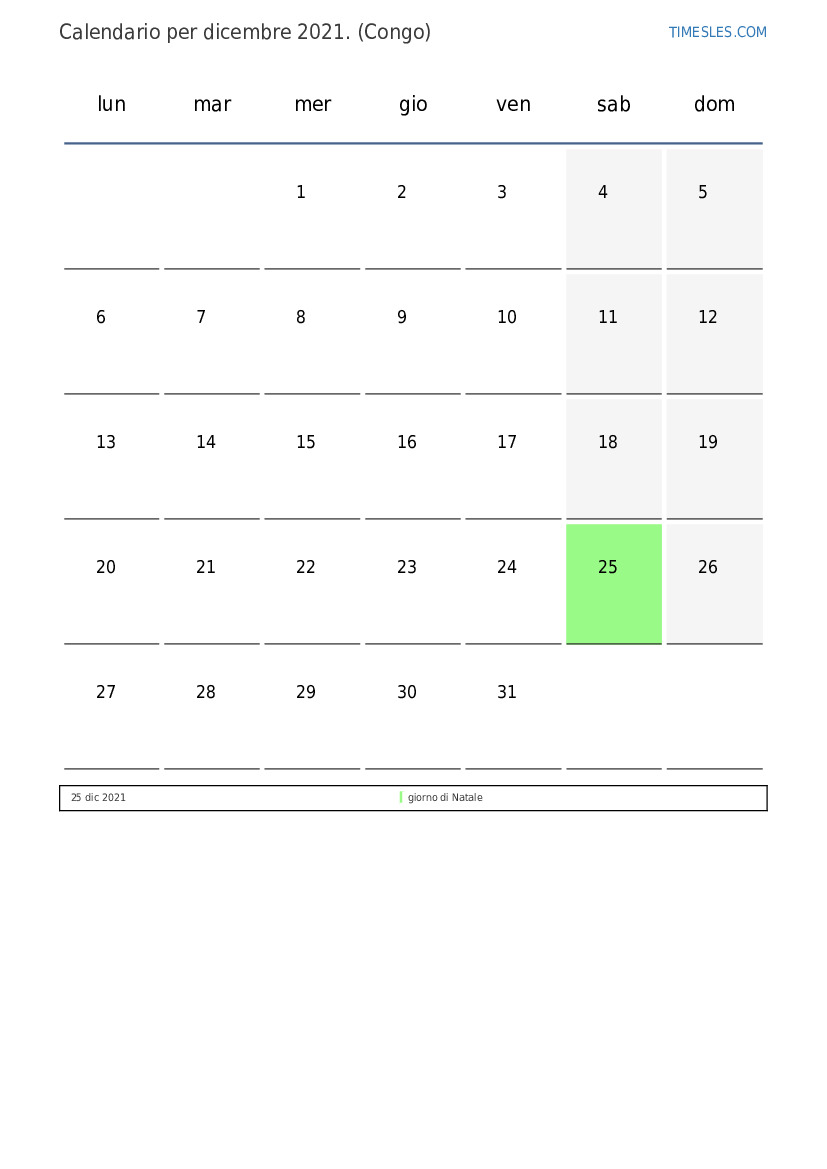 Calendario per dicembre 2021. (Congo)

TIMESLES.COM

| lun | mar | mer | gio | ven | sab | dom |
|---|---|---|---|---|---|---|
|  |  | 1 | 2 | 3 | 4 | 5 |
| 6 | 7 | 8 | 9 | 10 | 11 | 12 |
| 13 | 14 | 15 | 16 | 17 | 18 | 19 |
| 20 | 21 | 22 | 23 | 24 | 25 | 26 |
| 27 | 28 | 29 | 30 | 31 |  |  |

25 dic 2021 giorno di Natale